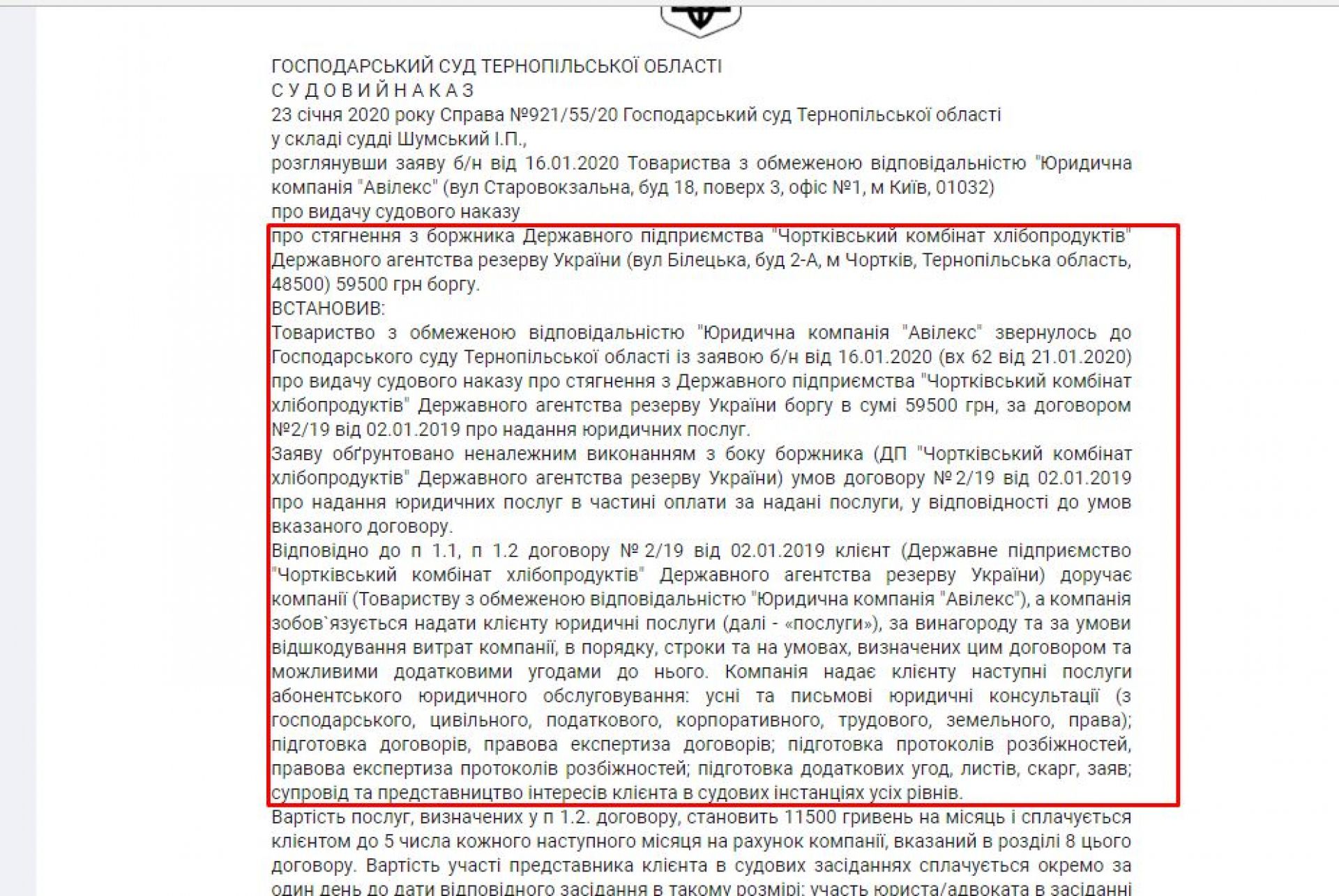 ГОСПОДАРСЬКИЙ СУД ТЕРНОПІЛЬСЬКОЇ ОБЛАСТІ
С У Д О В И Й Н А К А З
23 січня 2020 року Справа №921/55/20 Господарський суд Тернопільської області
у складі судді Шумський І.П.,
розглянувши заяву б/н від 16.01.2020 Товариства з обмеженою відповідальністю "Юридична компанія "Авілекс" (вул Старовокзальна, буд 18, поверх 3, офіс №1, м Київ, 01032)
про видачу судового наказу
про стягнення з боржника Державного підприємства "Чортківський комбінат хлібопродуктів" Державного агентства резерву України (вул Білецька, буд 2-А, м Чортків, Тернопільська область, 48500) 59500 грн боргу.
ВСТАНОВИВ:
Товариство з обмеженою відповідальністю "Юридична компанія "Авілекс" звернулось до Господарського суду Тернопільської області із заявою б/н від 16.01.2020 (вх 62 від 21.01.2020) про видачу судового наказу про стягнення з Державного підприємства "Чортківський комбінат хлібопродуктів" Державного агентства резерву України боргу в сумі 59500 грн, за договором №2/19 від 02.01.2019 про надання юридичних послуг.
Заяву обґрунтовано неналежним виконанням з боку боржника (ДП "Чортківський комбінат хлібопродуктів" Державного агентства резерву України) умов договору № 2/19 від 02.01.2019 про надання юридичних послуг в частині оплати за надані послуги, у відповідності до умов вказаного договору.
Відповідно до п 1.1, п 1.2 договору № 2/19 від 02.01.2019 клієнт (Державне підприємство "Чортківський комбінат хлібопродуктів" Державного агентства резерву України) доручає компанії (Товариству з обмеженою відповідальністю "Юридична компанія "Авілекс"), а компанія зобов`язується надати клієнту юридичні послуги (далі - «послуги»), за винагороду та за умови відшкодування витрат компанії, в порядку, строки та на умовах, визначених цим договором та можливими додатковими угодами до нього. Компанія надає клієнту наступні послуги абонентського юридичного обслуговування: усні та письмові юридичні консультації (з господарського, цивільного, податкового, корпоративного, трудового, земельного, права); підготовка договорів, правова експертиза договорів; підготовка протоколів розбіжностей, правова експертиза протоколів розбіжностей; підготовка додаткових угод, листів, скарг, заяв; супровід та представництво інтересів клієнта в судових інстанціях усіх рівнів.
Вартість послуг, визначених у п 1.2. договору, становить 11500 гривень на місяць і сплачується клієнтом до 5 числа кожного наступного місяця на рахунок компанії, вказаний в розділі 8 цього договору. Вартість участі представника клієнта в судових засіданнях сплачується окремо за один день до дати відповідного засідання в такому розмірі: участь юриста/адвоката в засіданні